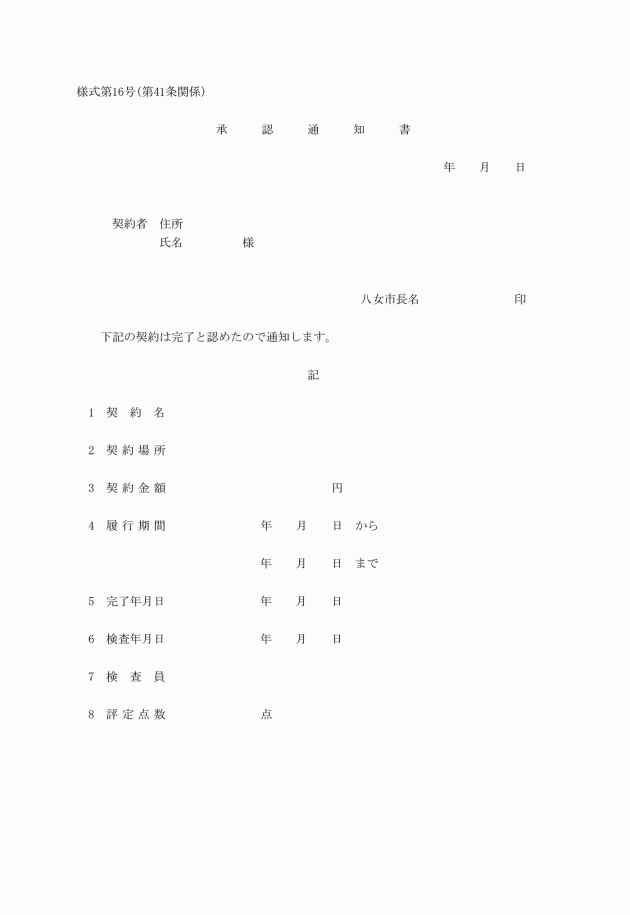 様式第16号(第41条関係)

承　認　通　知　書

年　月　日

契約者　住所
氏名　　　様

八女市長名　　　　印

下記の契約は完了と認めたので通知します。

記

1　契　約　名

2　契約場所

3　契約金額　　　　　円

4　履行期間　　　年　月　日　から

年　月　日　まで

5　完了年月日　　年　月　日

6　検査年月日　　年　月　日

7　検　査　員

8　評定点数　　　点